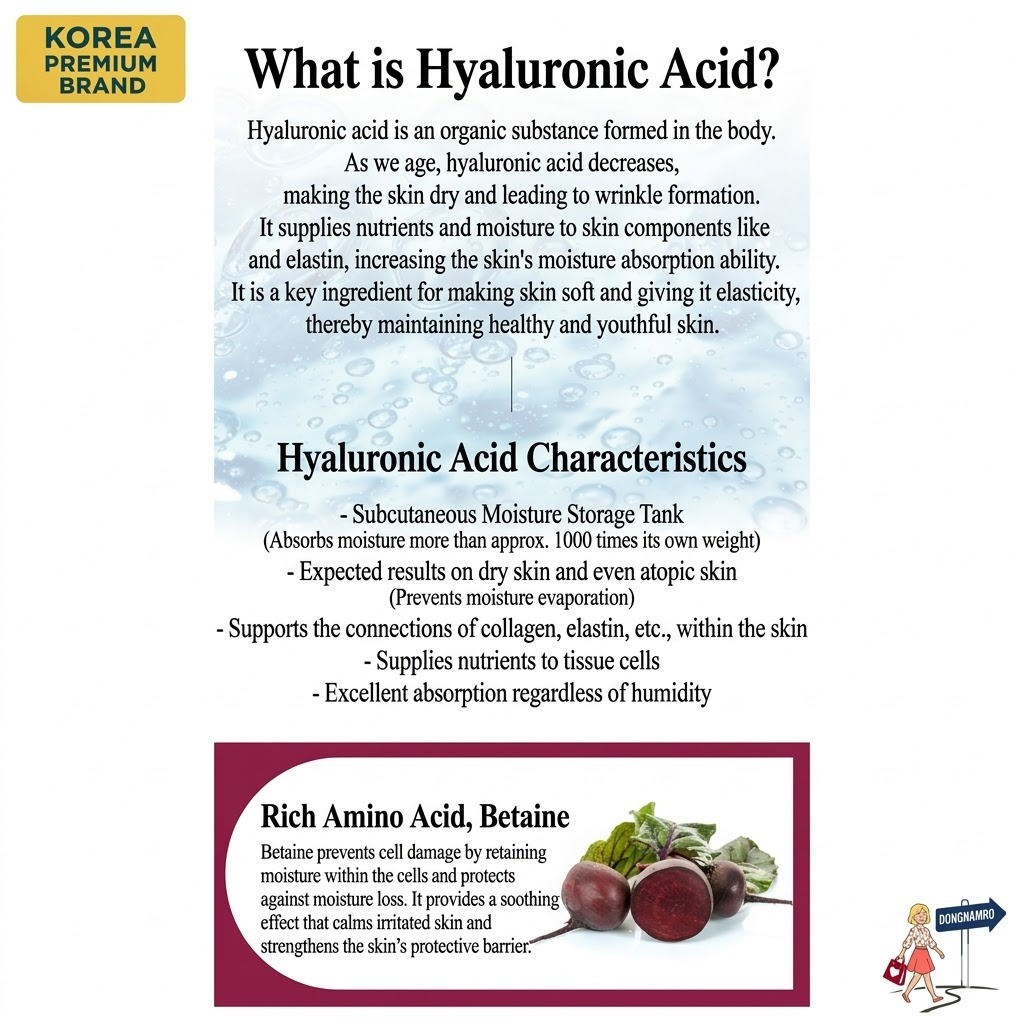 KOREA PREMIUM BRAND

What is Hyaluronic Acid?

Hyaluronic acid is an organic substance formed in the body. As we age, hyaluronic acid decreases, making the skin dry and leading to wrinkle formation. It supplies nutrients and moisture to skin components like and elastin, increasing the skin's moisture absorption ability. It is a key ingredient for making skin soft and giving it elasticity, thereby maintaining healthy and youthful skin.

Hyaluronic Acid Characteristics

- Subcutaneous Moisture Storage Tank
(Absorbs moisture more than approx. 1000 times its own weight)
- Expected results on dry skin and even atopic skin
(Prevents moisture evaporation)
- Supports the connections of collagen, elastin, etc., within the skin
- Supplies nutrients to tissue cells
- Excellent absorption regardless of humidity

Rich Amino Acid, Betaine

Betaine prevents cell damage by retaining moisture within the cells and protects against moisture loss. It provides a soothing effect that calms irritated skin and strengthens the skin's protective barrier.

DONGNAMRO